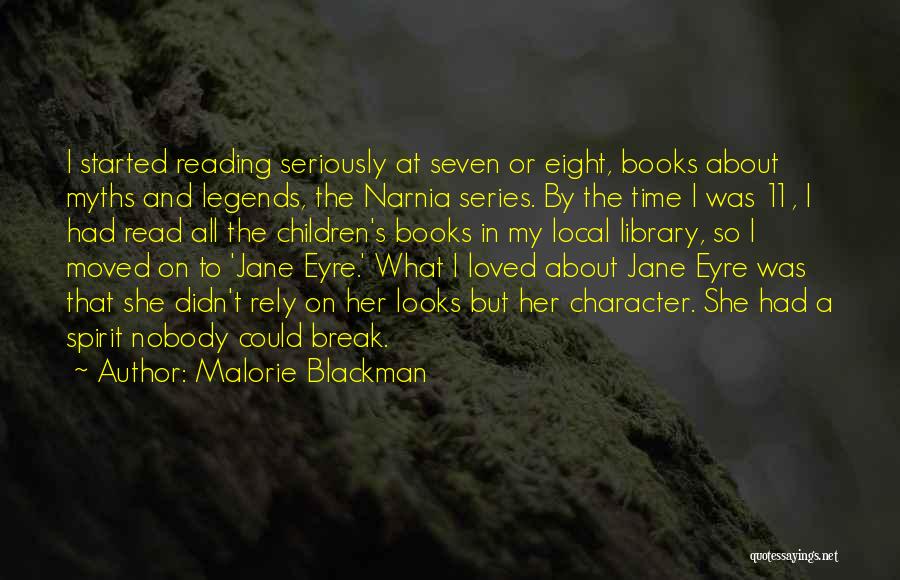 I started reading seriously at seven or eight, books about myths and legends, the Narnia series. By the time I was 11, I had read all the children's books in my local library, so I moved on to 'Jane Eyre.' What I loved about Jane Eyre was that she didn't rely on her looks but her character. She had a spirit nobody could break.

~ Author: Malorie Blackman

quotessayings.net